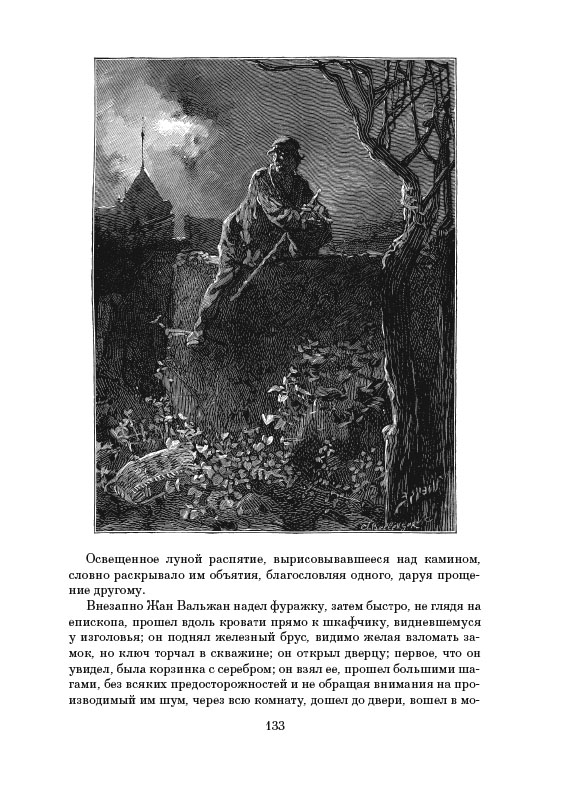 Освещенное луной распятие, вырисовывавшееся над камином, словно раскрывало им объятия, благословляя одного, даруя прощение другому.

Внезапно Жан Вальжан надел фуражку, затем быстро, не глядя на епископа, прошел вдоль кровати прямо к шкафчику, видневшемуся у изголовья; он поднял железный брус, видимо желая взломать замок, но ключ торчал в скважине; он открыл дверцу; первое, что он увидел, была корзинка с серебром; он взял ее, прошел большими шагами, без всяких предосторожностей и не обращая внимания на производимый им шум, через всю комнату, дошел до двери, вошел в мо-

133